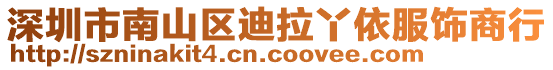 深圳市南山区迪拉丫依服饰商行
http://szninakit4.cn.coovee.com